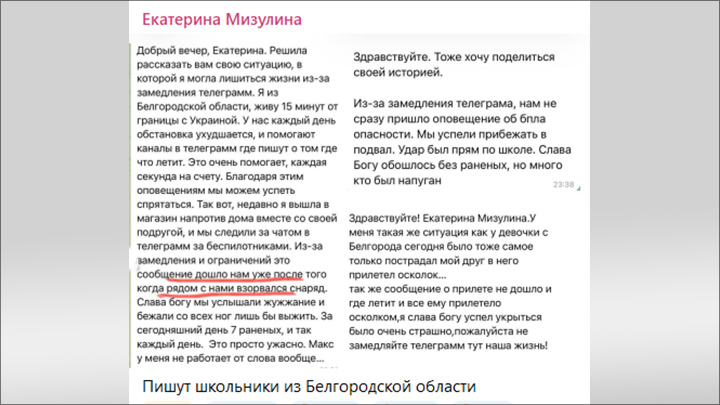 Екатерина Мизулина

Добрый вечер, Екатерина. Решила рассказать вам свою ситуацию, в которой я могла лишиться жизни из-за замедления телеграмм. Я из Белгородской области, живу 15 минут от границы с Украиной. У нас каждый день обстановка ухудшается, и помогают каналы в телеграмм где пишут о том где что летит. Это очень помогает, каждая секунда на счету. Благодаря этим оповещениям мы можем успеть спрятаться. Так вот, недавно я вышла в магазин напротив дома вместе со своей подругой, и мы следили за чатом в телеграмм за беспилотниками. Из-за замедления и ограничений это сообщение дошло нам уже после того когда рядом с нами взорвался снаряд. Слава богу мы услышали жужжание и бежали со всех ног лишь бы выжить. За сегодняшний день 7 раненых, и так каждый день. Это просто ужасно. Макс у меня не работает от слова вообще...

Здравствуйте. Тоже хочу поделиться своей историей.

Из-за замедления телеграма, нам не сразу пришло оповещение об бпла опасности. Мы успели прибежать в подвал. Удар был прям по школе. Слава Богу обошлось без раненых, но много кто был напуган

23:38

Здравствуйте! Екатерина Мизулина.У меня такая же ситуация как у девочки с Белгорода сегодня было тоже самое только пострадал мой друг в него прилетел осколок...
так же сообщение о прилете не дошло и где летит и все ему прилетело осколком,я слава богу успел укрыться было очень страшно,пожалуйста не замедляйте телеграмм тут наша жизнь!

Пишут школьники из Белгородской области